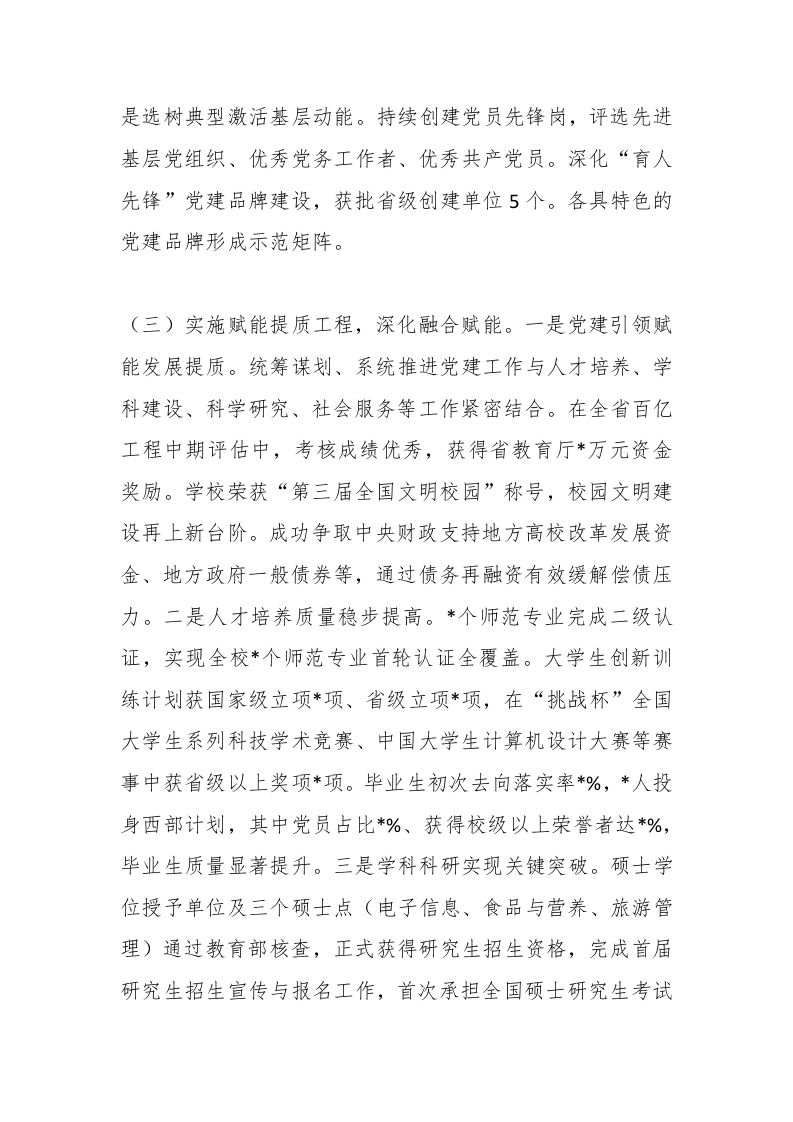 是选树典型激活基层动能。持续创建党员先锋岗，评选先进基层党组织、优秀党务工作者、优秀共产党员。深化“育人先锋”党建品牌建设，获批省级创建单位5个。各具特色的党建品牌形成示范矩阵。

（三）实施赋能提质工程，深化融合赋能。一是党建引领赋能发展提质。统筹谋划、系统推进党建工作与人才培养、学科建设、科学研究、社会服务等工作紧密结合。在全省百亿工程中期评估中，考核成绩优秀，获得省教育厅*万元资金奖励。学校荣获“第三届全国文明校园”称号，校园文明建设再上新台阶。成功争取中央财政支持地方高校改革发展资金、地方政府一般债券等，通过债务再融资有效缓解偿债压力。二是人才培养质量稳步提高。*个师范专业完成二级认证，实现全校*个师范专业首轮认证全覆盖。大学生创新训练计划获国家级立项*项、省级立项*项，在“挑战杯”全国大学生系列科技学术竞赛、中国大学生计算机设计大赛等赛事中获省级以上奖项*项。毕业生初次去向落实率*%，*人投身西部计划，其中党员占比*%、获得校级以上荣誉者达*%，毕业生质量显著提升。三是学科科研实现关键突破。硕士学位授予单位及三个硕士点（电子信息、食品与营养、旅游管理）通过教育部核查，正式获得研究生招生资格，完成首届研究生招生宣传与报名工作，首次承担全国硕士研究生考试